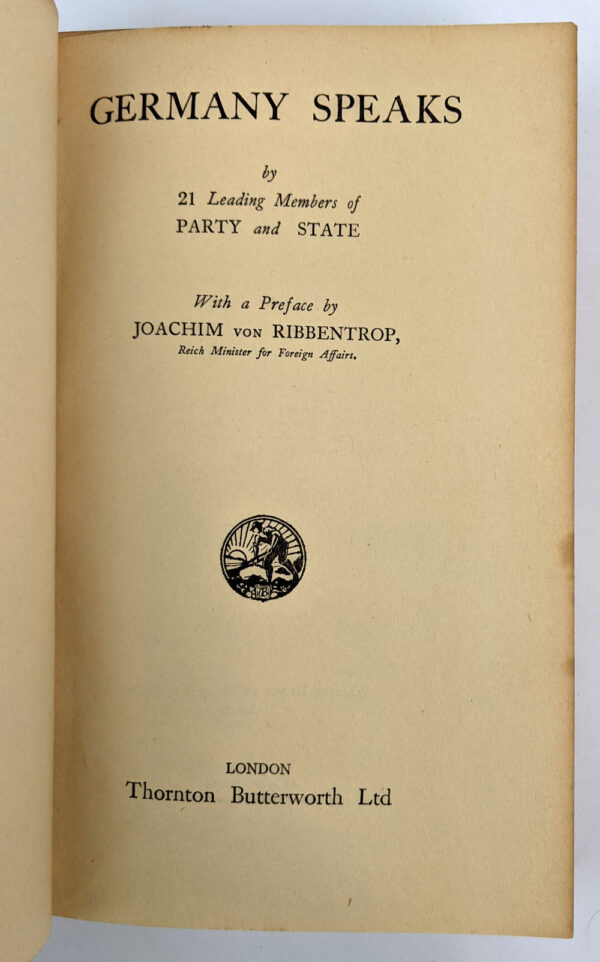 GERMANY SPEAKS

by
21 Leading Members of
PARTY and STATE

With a Preface by
JOACHIM VON RIBBENTROP,
Reich Minister for Foreign Affairs.

LONDON
Thornton Butterworth Ltd